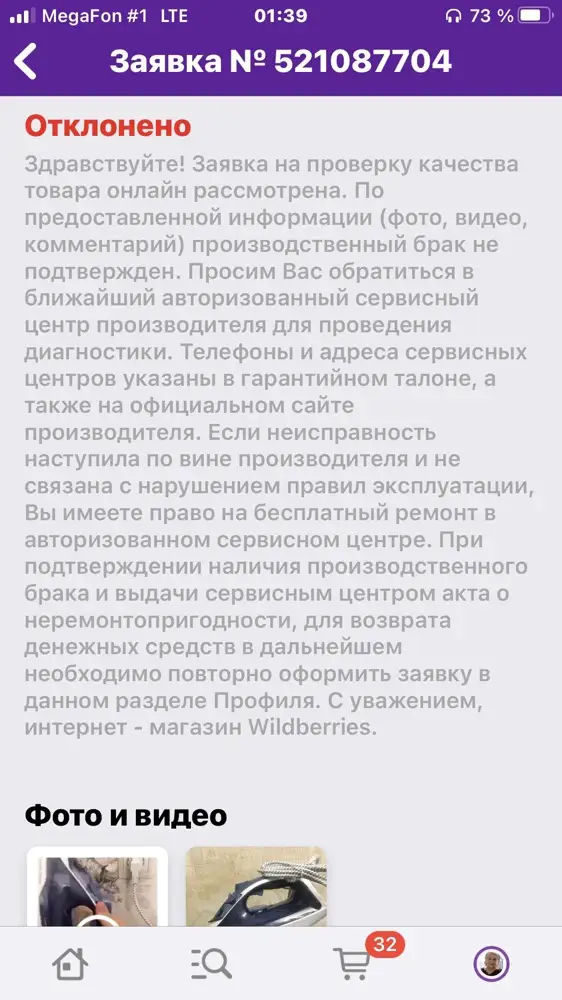 MegaFon #1 LTE 01:39 73 %

Заявка № 521087704

Отклонено

Здравствуйте! Заявка на проверку качества товара онлайн рассмотрена. По предоставленной информации (фото, видео, комментарий) производственный брак не подтвержден. Просим Вас обратиться в ближайший авторизованный сервисный центр производителя для проведения диагностики. Телефоны и адреса сервисных центров указаны в гарантийном талоне, а также на официальном сайте производителя. Если неисправность наступила по вине производителя и не связана с нарушением правил эксплуатации, Вы имеете право на бесплатный ремонт в авторизованном сервисном центре. При подтверждении наличия производственного брака и выдачи сервисным центром акта о неремонтопригодности, для возврата денежных средств в дальнейшем необходимо повторно оформить заявку в данном разделе Профиля. С уважением, интернет - магазин Wildberries.

Фото и видео

32